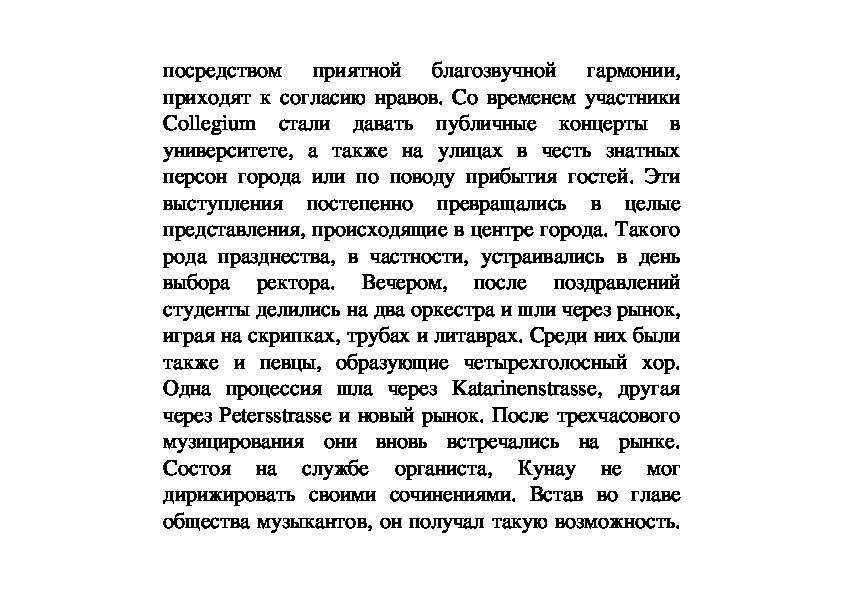 посредством приятной благозвучной гармонии, приходят к согласию нравов. Со временем участники Collegium стали давать публичные концерты в университете, а также на улицах в честь знатных персон города или по поводу прибытия гостей. Эти выступления постепенно превращались в целые представления, происходящие в центре города. Такого рода празднества, в частности, устраивались в день выбора ректора. Вечером, после поздравлений студенты делились на два оркестра и шли через рынок, играя на скрипках, трубах и литаврах. Среди них были также и певцы, образующие четырехголосный хор. Одна процессия шла через Katarinenstrasse, другая через Petersstrasse и новый рынок. После трехчасового музицирования они вновь встречались на рынке. Состоя на службе органиста, Кунау не мог дирижировать своими сочинениями. Встав во главе общества музыкантов, он получал такую возможность.